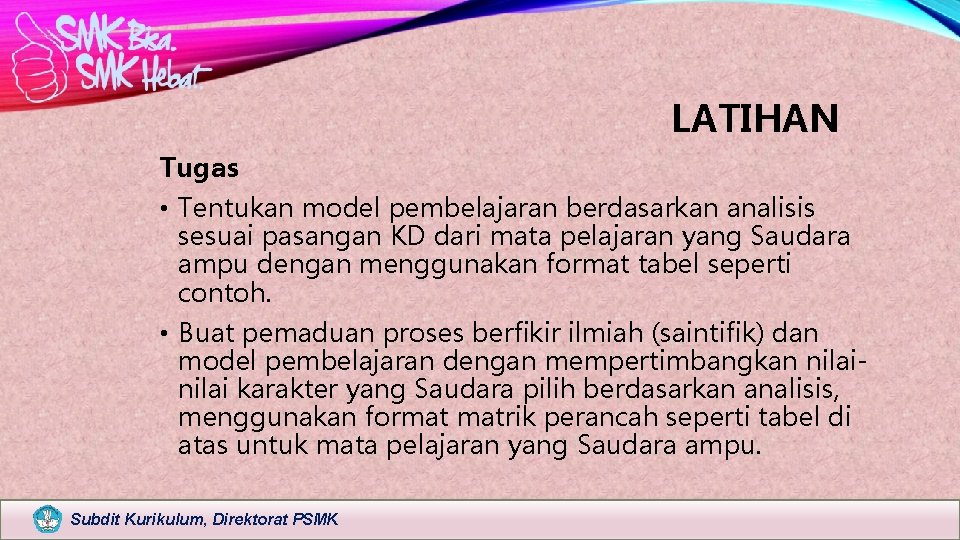 SMK Bisa.
SMK Hebat.

LATIHAN

Tugas

• Tentukan model pembelajaran berdasarkan analisis sesuai pasangan KD dari mata pelajaran yang Saudara ampu dengan menggunakan format tabel seperti contoh.
• Buat pemaduan proses berfikir ilmiah (saintifik) dan model pembelajaran dengan mempertimbangkan nilai-nilai karakter yang Saudara pilih berdasarkan analisis, menggunakan format matrik perancah seperti tabel di atas untuk mata pelajaran yang Saudara ampu.

Subdit Kurikulum, Direktorat PSMK